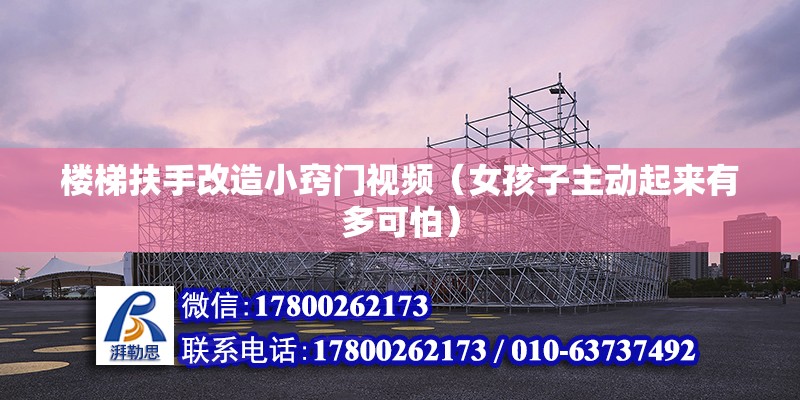 楼梯扶手改造小窍门视频（女孩子主动起来有多可怕）

湃勒思

微信:17800262173

联系电话:17800262173 / 010-63737492